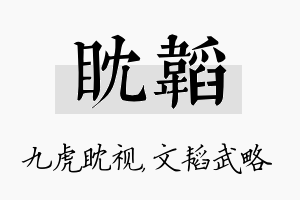 眈韬

九虎眈视，文韬武略